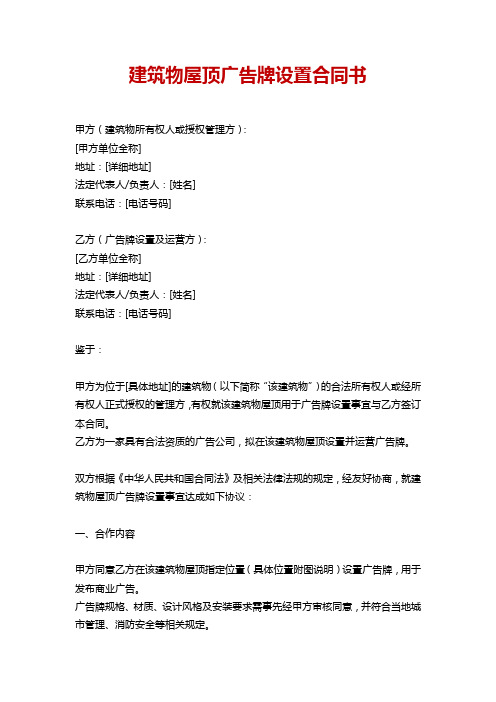 建筑物屋顶广告牌设置合同书

甲方（建筑物所有权人或授权管理方）：
[甲方单位全称]
地址：[详细地址]
法定代表人/负责人：[姓名]
联系电话：[电话号码]

乙方（广告牌设置及运营方）：
[乙方单位全称]
地址：[详细地址]
法定代表人/负责人：[姓名]
联系电话：[电话号码]

鉴于：

甲方为位于[具体地址]的建筑物（以下简称“该建筑物”）的合法所有权人或经所有权人正式授权的管理方，有权就该建筑物屋顶用于广告牌设置事宜与乙方签订本合同。
乙方为一家具有合法资质的广告公司，拟在该建筑物屋顶设置并运营广告牌。

双方根据《中华人民共和国合同法》及相关法律法规的规定，经友好协商，就建筑物屋顶广告牌设置事宜达成如下协议：

一、合作内容

甲方同意乙方在该建筑物屋顶指定位置（具体位置附图说明）设置广告牌，用于发布商业广告。
广告牌规格、材质、设计风格及安装要求需事先经甲方审核同意，并符合当地城市管理、消防安全等相关规定。